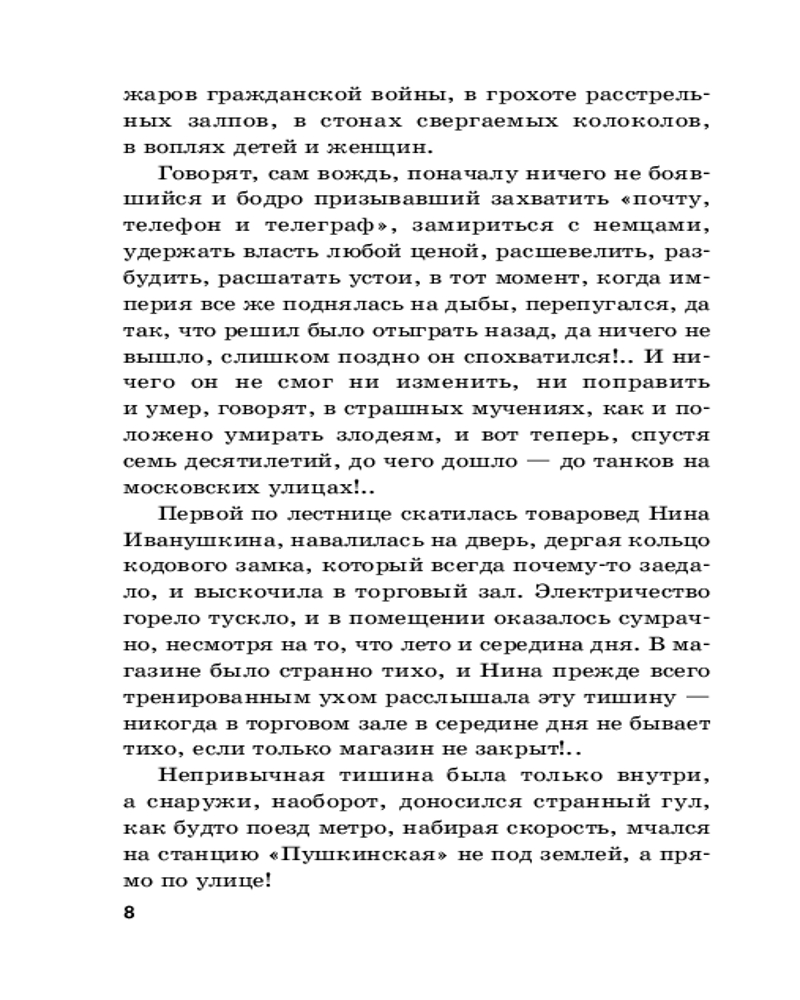 жаров гражданской войны, в грохоте расстрельных залпов, в стонах свергаемых колоколов, в воплях детей и женщин.

Говорят, сам вождь, поначалу ничего не боявшийся и бодро призывавший захватить «почту, телефон и телеграф», замириться с немцами, удержать власть любой ценой, расшевелить, разбудить, расшатать устои, в тот момент, когда империя все же поднялась на дыбы, перепугался, да так, что решил было отыграть назад, да ничего не вышло, слишком поздно он спохватился!.. И ничего он не смог ни изменить, ни поправить и умер, говорят, в страшных мучениях, как и положено умирать злодеям, и вот теперь, спустя семь десятилетий, до чего дошло — до танков на московских улицах!..

Первой по лестнице скатилась товаровед Нина Иванушкина, навалилась на дверь, дергая кольцо кодового замка, который всегда почему-то заедало, и выскочила в торговый зал. Электричество горело тускло, и в помещении оказалось сумрачно, несмотря на то, что лето и середина дня. В магазине было странно тихо, и Нина прежде всего тренированным ухом расслышала эту тишину — никогда в торговом зале в середине дня не бывает тихо, если только магазин не закрыт!..

Непривычная тишина была только внутри, а снаружи, наоборот, доносился странный гул, как будто поезд метро, набирая скорость, мчался на станцию «Пушкинская» не под землей, а прямо по улице!

8